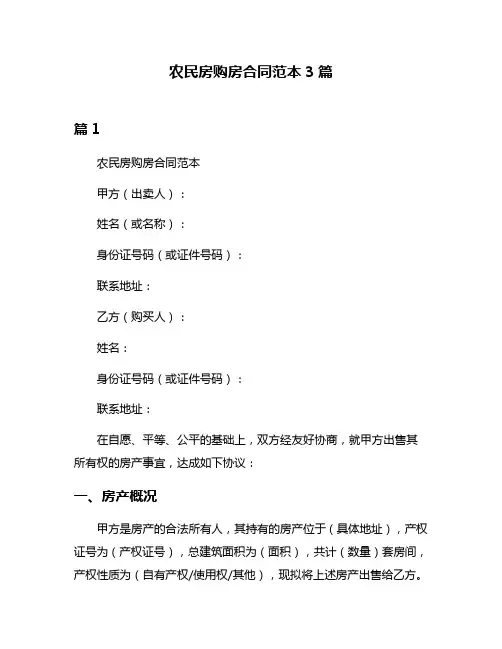 农民房购房合同范本 3 篇

篇 1

农民房购房合同范本

甲方（出卖人）：

姓名（或名称）：

身份证号码（或证件号码）：

联系地址：

乙方（购买人）：

姓名：

身份证号码（或证件号码）：

联系地址：

在自愿、平等、公平的基础上，双方经友好协商，就甲方出售其所有权的房产事宜，达成如下协议：

一、房产概况

甲方是房产的合法所有人，其持有的房产位于（具体地址），产权证号为（产权证号），总建筑面积为（面积），共计（数量）套房间，产权性质为（自有产权/使用权/其他），现拟将上述房产出售给乙方。